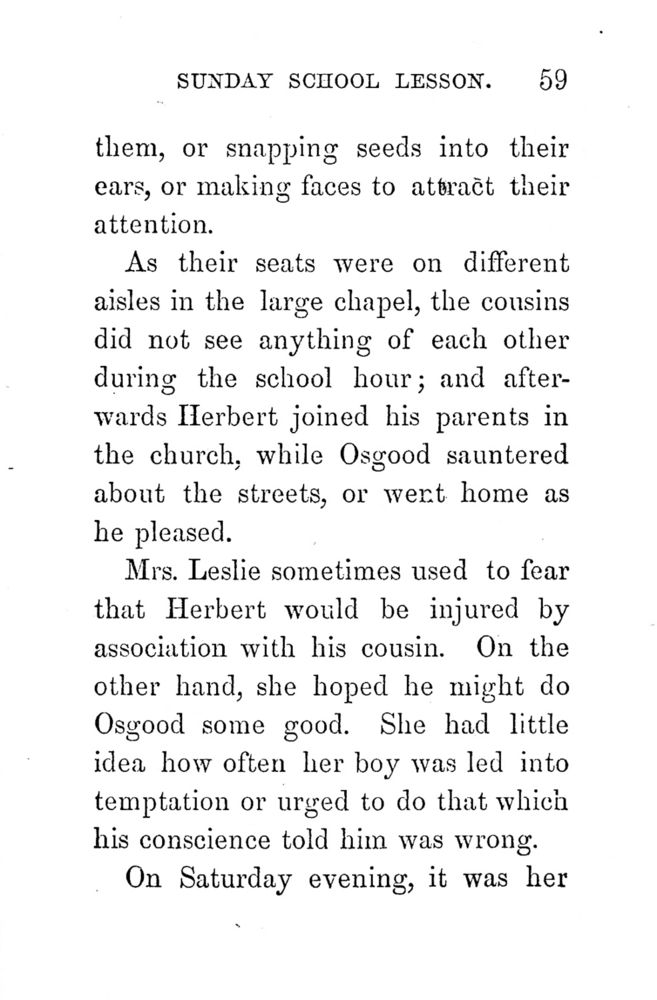 SUNDAY SCHOOL LESSON. 59

them, or snapping seeds into their ears, or making faces to attract their attention.

As their seats were on different aisles in the large chapel, the cousins did not see anything of each other during the school hour; and afterwards Herbert joined his parents in the church, while Osgood sauntered about the streets, or went home as he pleased.

Mrs. Leslie sometimes used to fear that Herbert would be injured by association with his cousin. On the other hand, she hoped he might do Osgood some good. She had little idea how often her boy was led into temptation or urged to do that which his conscience told him was wrong.

On Saturday evening, it was her